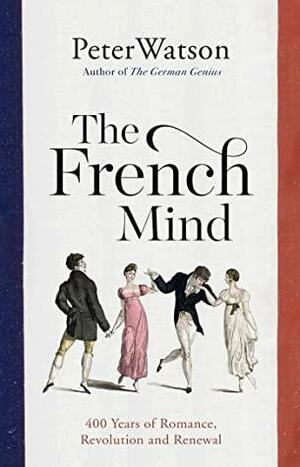 Peter Watson
Author of The German Genius

The French Mind

400 Years of Romance, Revolution and Renewal